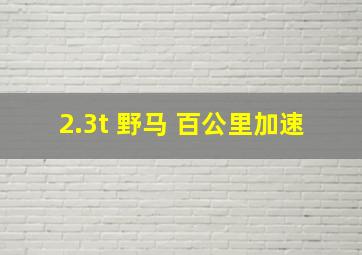 2.3t 野马 百公里加速